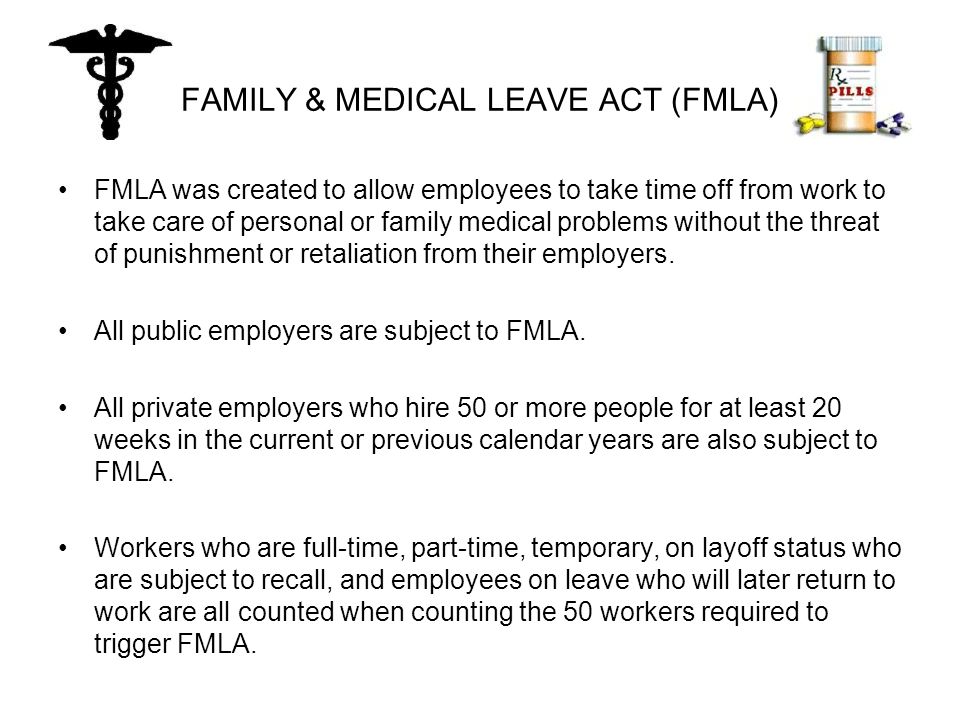 FAMILY & MEDICAL LEAVE ACT (FMLA)

Rx
PILLS

• FMLA was created to allow employees to take time off from work to take care of personal or family medical problems without the threat of punishment or retaliation from their employers.

• All public employers are subject to FMLA.

• All private employers who hire 50 or more people for at least 20 weeks in the current or previous calendar years are also subject to FMLA.

• Workers who are full-time, part-time, temporary, on layoff status who are subject to recall, and employees on leave who will later return to work are all counted when counting the 50 workers required to trigger FMLA.